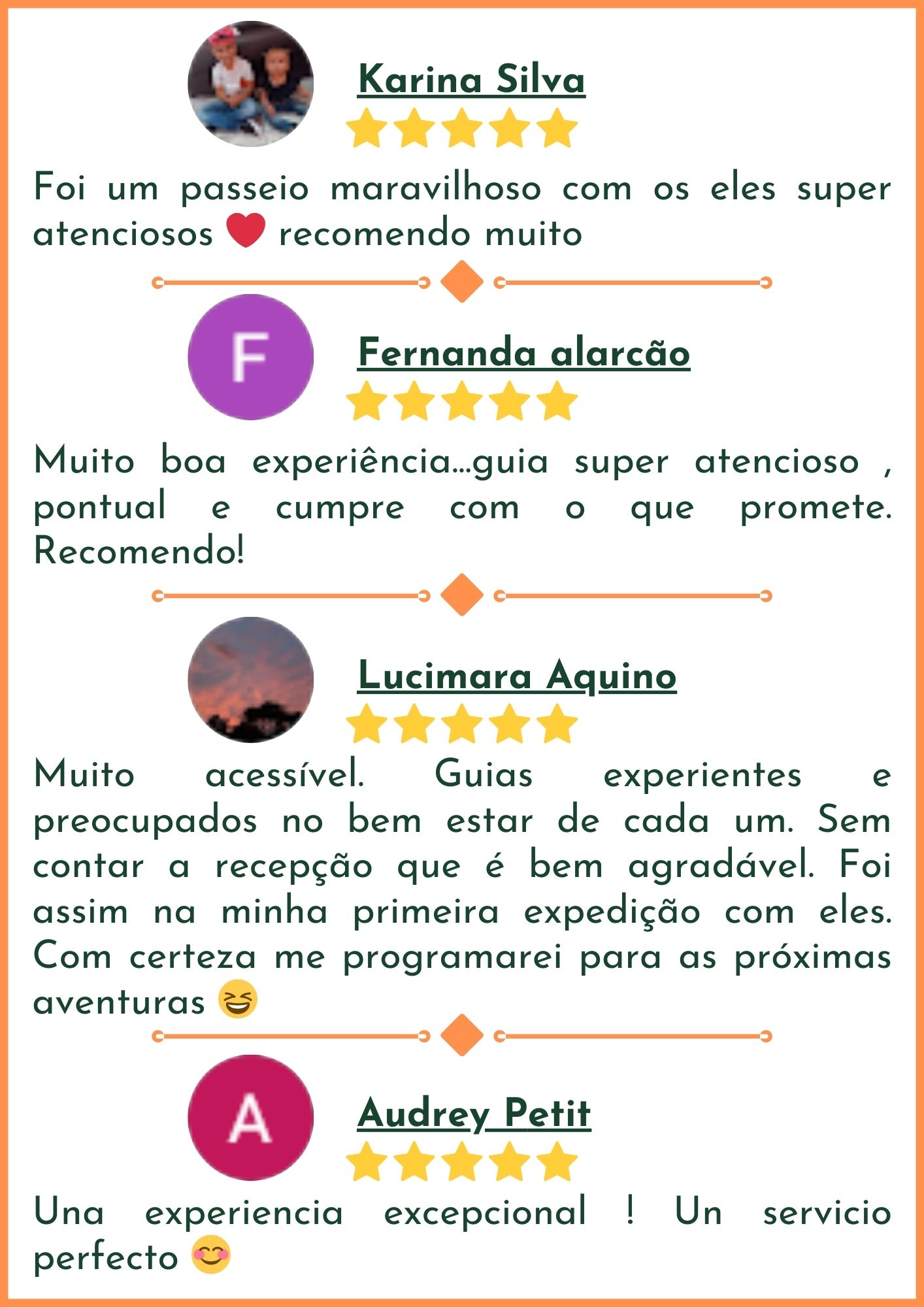 Karina Silva

Foi um passeio maravilhoso com os eles super atenciosos ❤️ recomendo muito

F

Fernanda alarcão

Muito boa experiência...guia super atencioso , pontual e cumpre com o que promete. Recomendo!

Lucimara Aquino

Muito acessível. Guias experientes e preocupados no bem estar de cada um. Sem contar a recepção que é bem agradável. Foi assim na minha primeira expedição com eles. Com certeza me programarei para as próximas aventuras 😆

A

Audrey Petit

Una experiencia excepcional ! Un servicio perfecto 😊